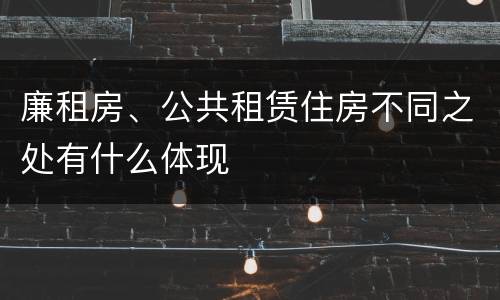 廉租房、公共租赁住房不同之处有什么体现